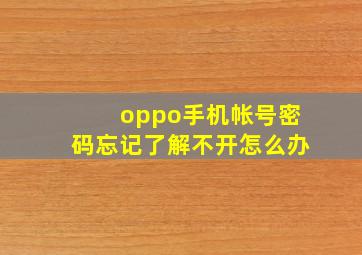 oppo手机帐号密码忘记了解不开怎么办